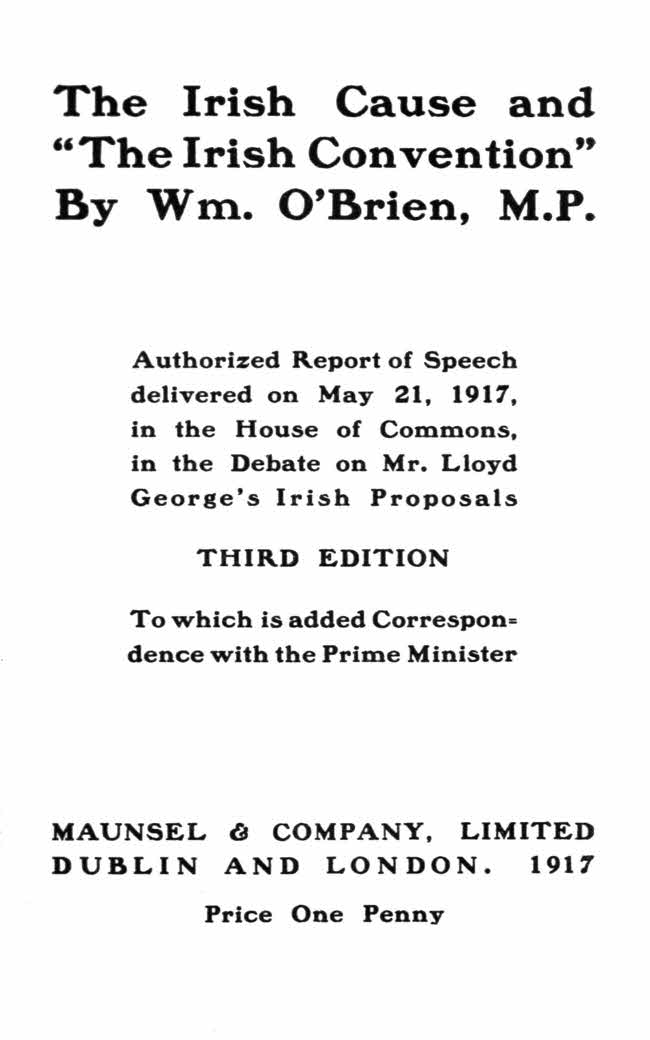 The Irish Cause and "The Irish Convention" By Wm. O'Brien, M.P.

Authorized Report of Speech delivered on May 21, 1917, in the House of Commons, in the Debate on Mr. Lloyd George's Irish Proposals

THIRD EDITION

To which is added Correspondence with the Prime Minister

MAUNSEL & COMPANY, LIMITED
DUBLIN AND LONDON. 1917

Price One Penny